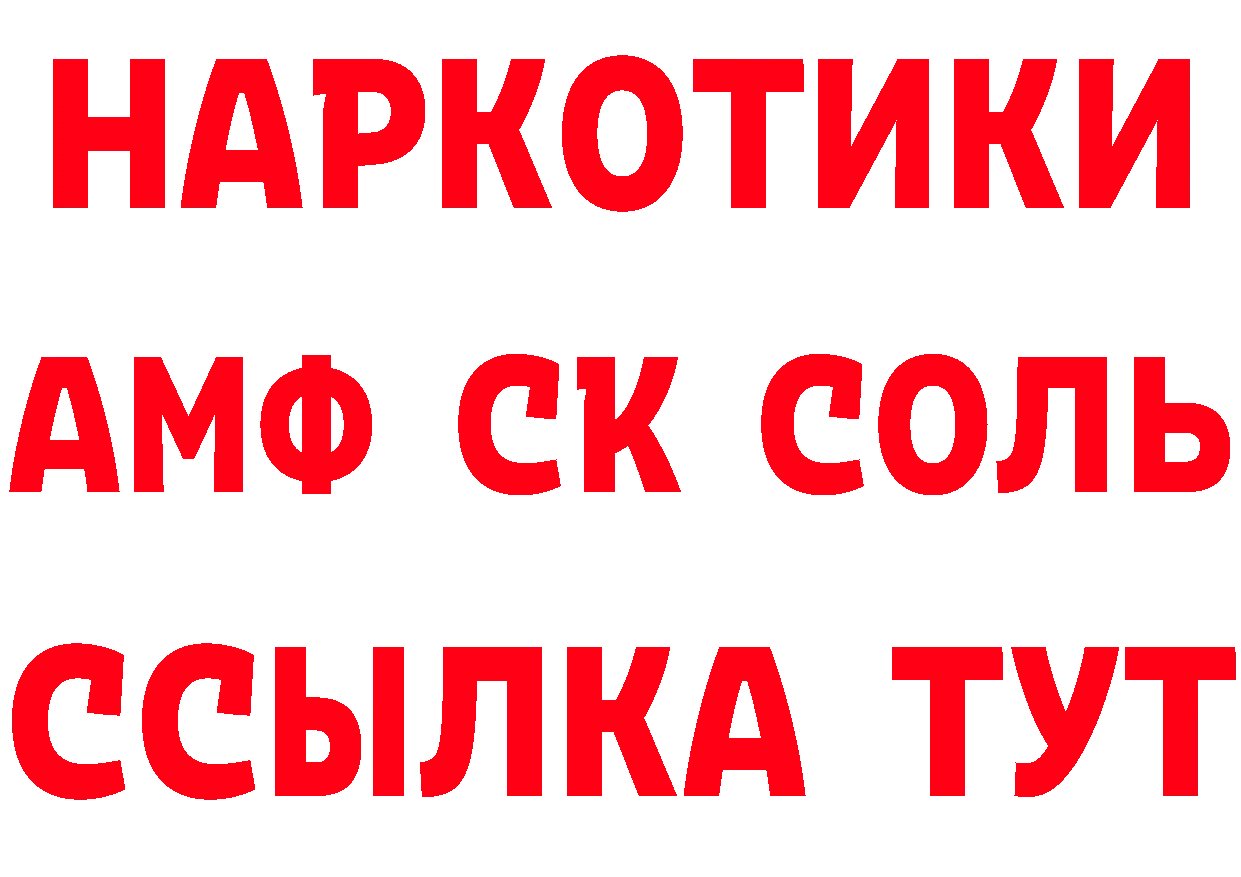 НАРКОТИКИ

АМФ СК СОЛЬ

ССЫЛКА ТУТ